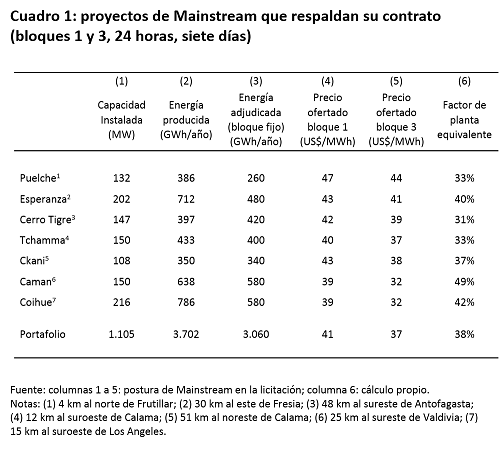 Cuadro 1: proyectos de Mainstream que respaldan su contrato (bloques 1 y 3, 24 horas, siete días)

| | (1) Capacidad Instalada (MW) | (2) Energía producida (GWh/año) | (3) Energía adjudicada (bloque fijo) (GWh/año) | (4) Precio ofertado bloque 1 (US$/MWh) | (5) Precio ofertado bloque 3 (US$/MWh) | (6) Factor de planta equivalente |
|---|---|---|---|---|---|---|
| Puelche$^1$ | 132 | 386 | 260 | 47 | 44 | 33% |
| Esperanza$^2$ | 202 | 712 | 480 | 43 | 41 | 40% |
| Cerro Tigre$^3$ | 147 | 397 | 420 | 42 | 39 | 31% |
| Tchamma$^4$ | 150 | 433 | 400 | 40 | 37 | 33% |
| Ckani$^5$ | 108 | 350 | 340 | 43 | 38 | 37% |
| Caman$^6$ | 150 | 638 | 580 | 39 | 32 | 49% |
| Coihue$^7$ | 216 | 786 | 580 | 39 | 32 | 42% |
| Portafolio | 1.105 | 3.702 | 3.060 | 41 | 37 | 38% |

Fuente: columnas 1 a 5: postura de Mainstream en la licitación; columna 6: cálculo propio.
Notas: (1) 4 km al norte de Frutillar; (2) 30 km al este de Fresia; (3) 48 km al sureste de Antofagasta; (4) 12 km al suroeste de Calama; (5) 51 km al noreste de Calama; (6) 25 km al sureste de Valdivia; (7) 15 km al suroeste de Los Angeles.